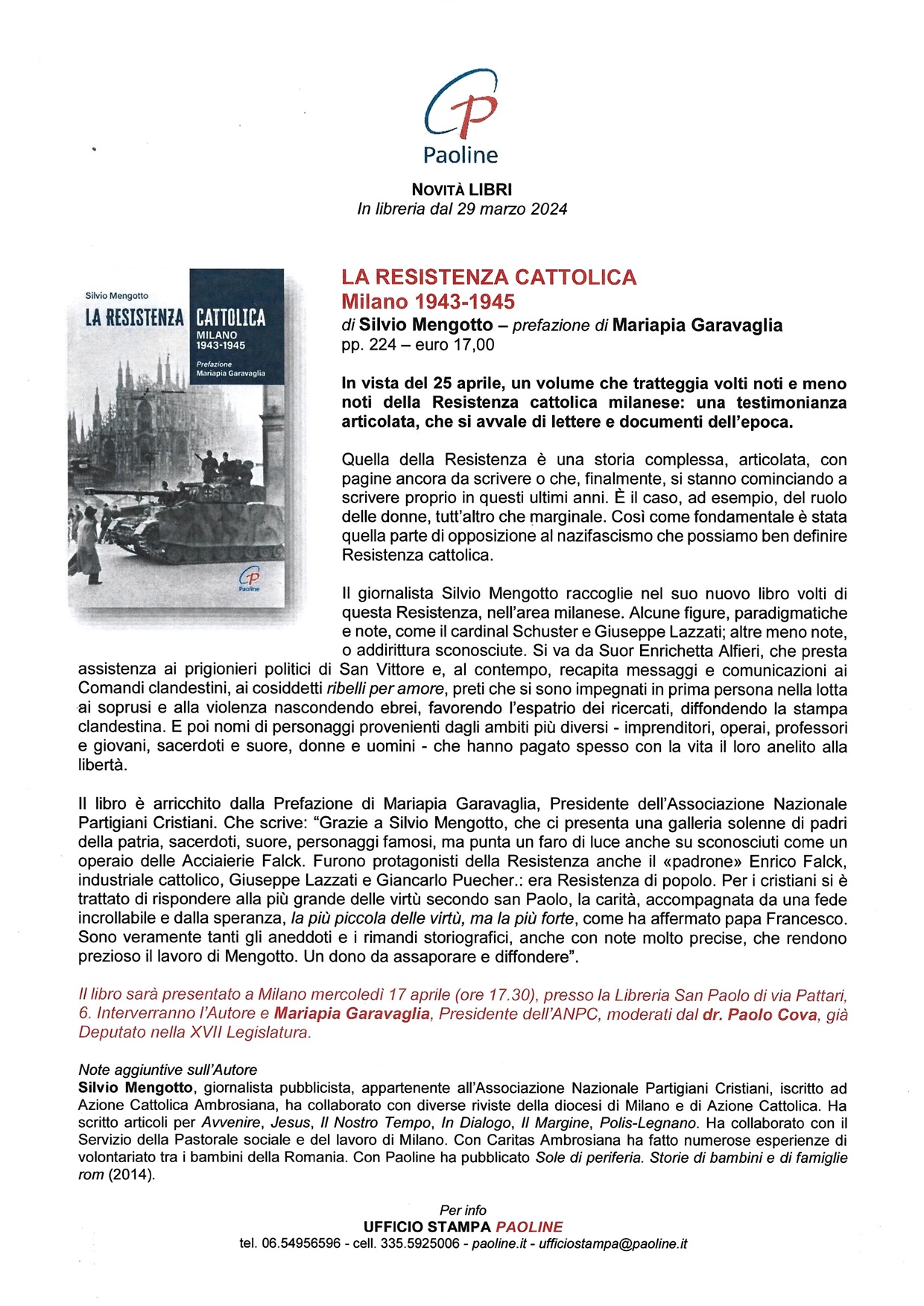 Paoline

NOVITÀ LIBRI
In libreria dal 29 marzo 2024

Silvio Mengotto
LA RESISTENZA CATTOLICA
MILANO 1943-1945
Prefazione Mariapia Garavaglia
Paoline

LA RESISTENZA CATTOLICA
Milano 1943-1945
di Silvio Mengotto – prefazione di Mariapia Garavaglia
pp. 224 – euro 17,00

In vista del 25 aprile, un volume che tratteggia volti noti e meno noti della Resistenza cattolica milanese: una testimonianza articolata, che si avvale di lettere e documenti dell'epoca.

Quella della Resistenza è una storia complessa, articolata, con pagine ancora da scrivere o che, finalmente, si stanno cominciando a scrivere proprio in questi ultimi anni. È il caso, ad esempio, del ruolo delle donne, tutt'altro che marginale. Così come fondamentale è stata quella parte di opposizione al nazifascismo che possiamo ben definire Resistenza cattolica.

Il giornalista Silvio Mengotto raccoglie nel suo nuovo libro volti di questa Resistenza, nell'area milanese. Alcune figure, paradigmatiche e note, come il cardinal Schuster e Giuseppe Lazzati; altre meno note, o addirittura sconosciute. Si va da Suor Enrichetta Alfieri, che presta assistenza ai prigionieri politici di San Vittore e, al contempo, recapita messaggi e comunicazioni ai Comandi clandestini, ai cosiddetti ribelli per amore, preti che si sono impegnati in prima persona nella lotta ai soprusi e alla violenza nascondendo ebrei, favorendo l'espatrio dei ricercati, diffondendo la stampa clandestina. E poi nomi di personaggi provenienti dagli ambiti più diversi - imprenditori, operai, professori e giovani, sacerdoti e suore, donne e uomini - che hanno pagato spesso con la vita il loro anelito alla libertà.

Il libro è arricchito dalla Prefazione di Mariapia Garavaglia, Presidente dell'Associazione Nazionale Partigiani Cristiani. Che scrive: "Grazie a Silvio Mengotto, che ci presenta una galleria solenne di padri della patria, sacerdoti, suore, personaggi famosi, ma punta un faro di luce anche su sconosciuti come un operaio delle Acciaierie Falck. Furono protagonisti della Resistenza anche il «padrone» Enrico Falck, industriale cattolico, Giuseppe Lazzati e Giancarlo Puecher.: era Resistenza di popolo. Per i cristiani si è trattato di rispondere alla più grande delle virtù secondo san Paolo, la carità, accompagnata da una fede incrollabile e dalla speranza, la più piccola delle virtù, ma la più forte, come ha affermato papa Francesco. Sono veramente tanti gli aneddoti e i rimandi storiografici, anche con note molto precise, che rendono prezioso il lavoro di Mengotto. Un dono da assaporare e diffondere".

Il libro sarà presentato a Milano mercoledì 17 aprile (ore 17.30), presso la Libreria San Paolo di via Pattari, 6. Interverranno l'Autore e Mariapia Garavaglia, Presidente dell'ANPC, moderati dal dr. Paolo Cova, già Deputato nella XVII Legislatura.

Note aggiuntive sull'Autore
Silvio Mengotto, giornalista pubblicista, appartenente all'Associazione Nazionale Partigiani Cristiani, iscritto ad Azione Cattolica Ambrosiana, ha collaborato con diverse riviste della diocesi di Milano e di Azione Cattolica. Ha scritto articoli per Avvenire, Jesus, Il Nostro Tempo, In Dialogo, Il Margine, Polis-Legnano. Ha collaborato con il Servizio della Pastorale sociale e del lavoro di Milano. Con Caritas Ambrosiana ha fatto numerose esperienze di volontariato tra i bambini della Romania. Con Paoline ha pubblicato Sole di periferia. Storie di bambini e di famiglie rom (2014).

Per info
UFFICIO STAMPA PAOLINE
tel. 06.54956596 - cell. 335.5925006 - paoline.it - ufficiostampa@paoline.it